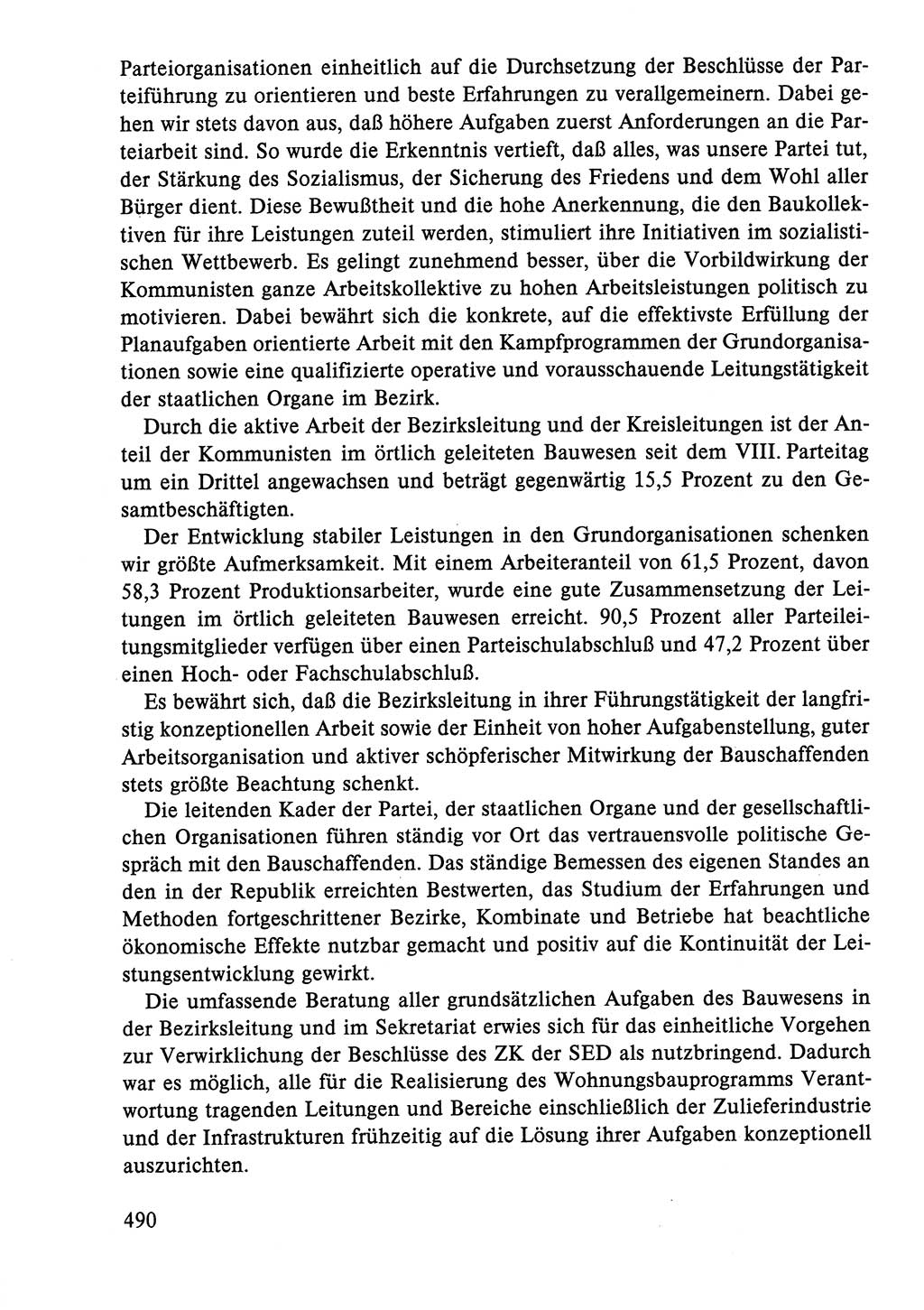 Parteiorganisationen einheitlich auf die Durchsetzung der Beschlüsse der Parteiführung zu orientieren und beste Erfahrungen zu verallgemeinern. Dabei gehen wir stets davon aus, daß höhere Aufgaben zuerst Anforderungen an die Parteiarbeit sind. So wurde die Erkenntnis vertieft, daß alles, was unsere Partei tut, der Stärkung des Sozialismus, der Sicherung des Friedens und dem Wohl aller Bürger dient. Diese Bewußtheit und die hohe Anerkennung, die den Baukollektiven für ihre Leistungen zuteil werden, stimuliert ihre Initiativen im sozialistischen Wettbewerb. Es gelingt zunehmend besser, über die Vorbildwirkung der Kommunisten ganze Arbeitskollektive zu hohen Arbeitsleistungen politisch zu motivieren. Dabei bewährt sich die konkrete, auf die effektivste Erfüllung der Planaufgaben orientierte Arbeit mit den Kampfprogrammen der Grundorganisationen sowie eine qualifizierte operative und vorausschauende Leitungstätigkeit der staatlichen Organe im Bezirk.

Durch die aktive Arbeit der Bezirksleitung und der Kreisleitungen ist der Anteil der Kommunisten im örtlich geleiteten Bauwesen seit dem VIII. Parteitag um ein Drittel angewachsen und beträgt gegenwärtig 15,5 Prozent zu den Gesamtbeschäftigten.

Der Entwicklung stabiler Leistungen in den Grundorganisationen schenken wir größte Aufmerksamkeit. Mit einem Arbeiteranteil von 61,5 Prozent, davon 58,3 Prozent Produktionsarbeiter, wurde eine gute Zusammensetzung der Leitungen im örtlich geleiteten Bauwesen erreicht. 90,5 Prozent aller Parteileitungsmitglieder verfügen über einen Parteischulabschluß und 47,2 Prozent über einen Hoch- oder Fachschulabschluß.

Es bewährt sich, daß die Bezirksleitung in ihrer Führungstätigkeit der langfristig konzeptionellen Arbeit sowie der Einheit von hoher Aufgabenstellung, guter Arbeitsorganisation und aktiver schöpferischer Mitwirkung der Bauschaffenden stets größte Beachtung schenkt.

Die leitenden Kader der Partei, der staatlichen Organe und der gesellschaftlichen Organisationen führen ständig vor Ort das vertrauensvolle politische Gespräch mit den Bauschaffenden. Das ständige Bemessen des eigenen Standes an den in der Republik erreichten Bestwerten, das Studium der Erfahrungen und Methoden fortgeschrittener Bezirke, Kombinate und Betriebe hat beachtliche ökonomische Effekte nutzbar gemacht und positiv auf die Kontinuität der Leistungsentwicklung gewirkt.

Die umfassende Beratung aller grundsätzlichen Aufgaben des Bauwesens in der Bezirksleitung und im Sekretariat erwies sich für das einheitliche Vorgehen zur Verwirklichung der Beschlüsse des ZK der SED als nutzbringend. Dadurch war es möglich, alle für die Realisierung des Wohnungsbauprogramms Verantwortung tragenden Leitungen und Bereiche einschließlich der Zulieferindustrie und der Infrastrukturen frühzeitig auf die Lösung ihrer Aufgaben konzeptionell auszurichten.

490